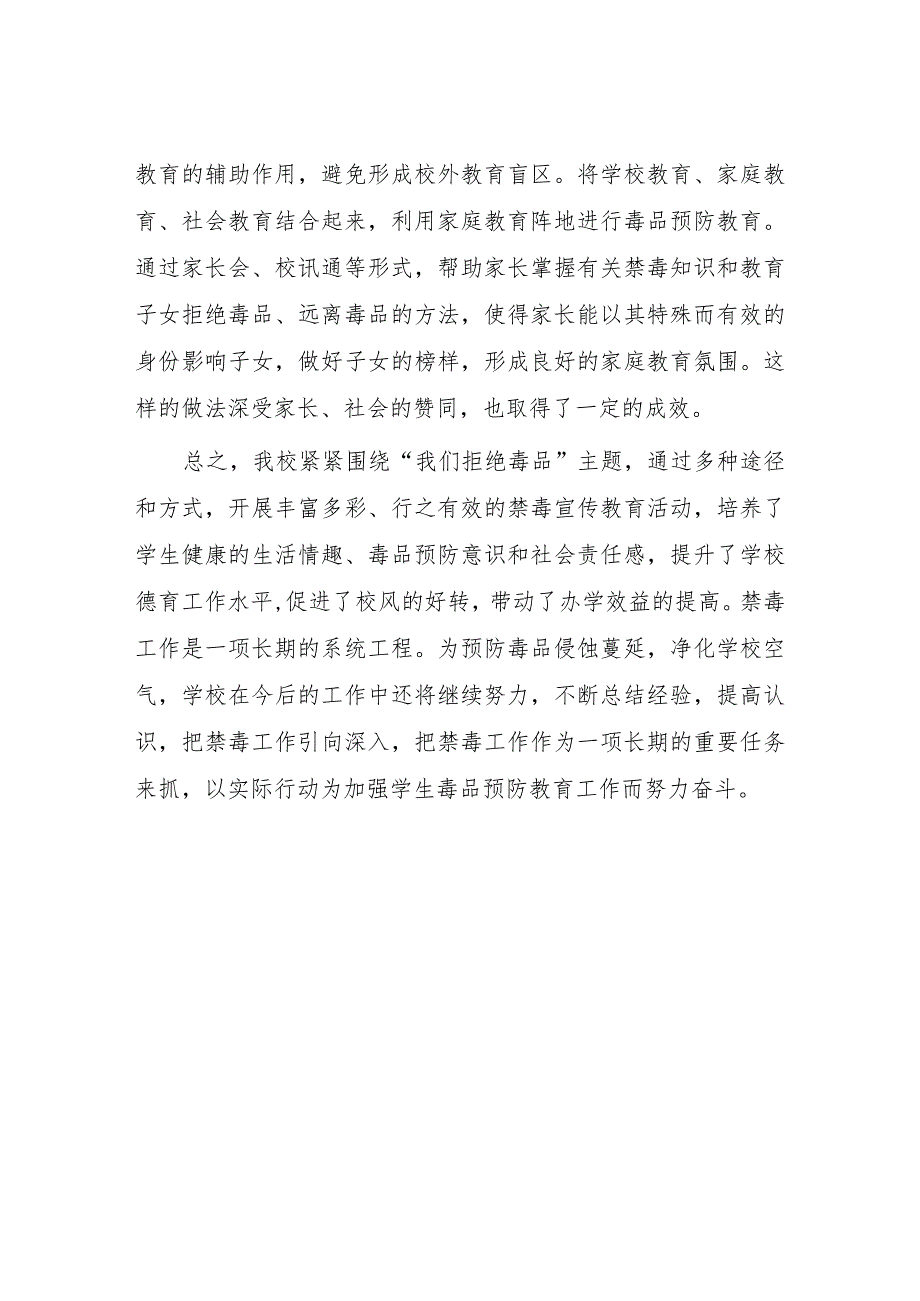 教育的辅助作用，避免形成校外教育盲区。将学校教育、家庭教育、社会教育结合起来，利用家庭教育阵地进行毒品预防教育。通过家长会、校讯通等形式，帮助家长掌握有关禁毒知识和教育子女拒绝毒品、远离毒品的方法，使得家长能以其特殊而有效的身份影响子女，做好子女的榜样，形成良好的家庭教育氛围。这样的做法深受家长、社会的赞同，也取得了一定的成效。

总之，我校紧紧围绕“我们拒绝毒品”主题，通过多种途径和方式，开展丰富多彩、行之有效的禁毒宣传教育活动，培养了学生健康的生活情趣、毒品预防意识和社会责任感，提升了学校德育工作水平,促进了校风的好转，带动了办学效益的提高。禁毒工作是一项长期的系统工程。为预防毒品侵蚀蔓延，净化学校空气，学校在今后的工作中还将继续努力，不断总结经验，提高认识，把禁毒工作引向深入，把禁毒工作作为一项长期的重要任务来抓，以实际行动为加强学生毒品预防教育工作而努力奋斗。